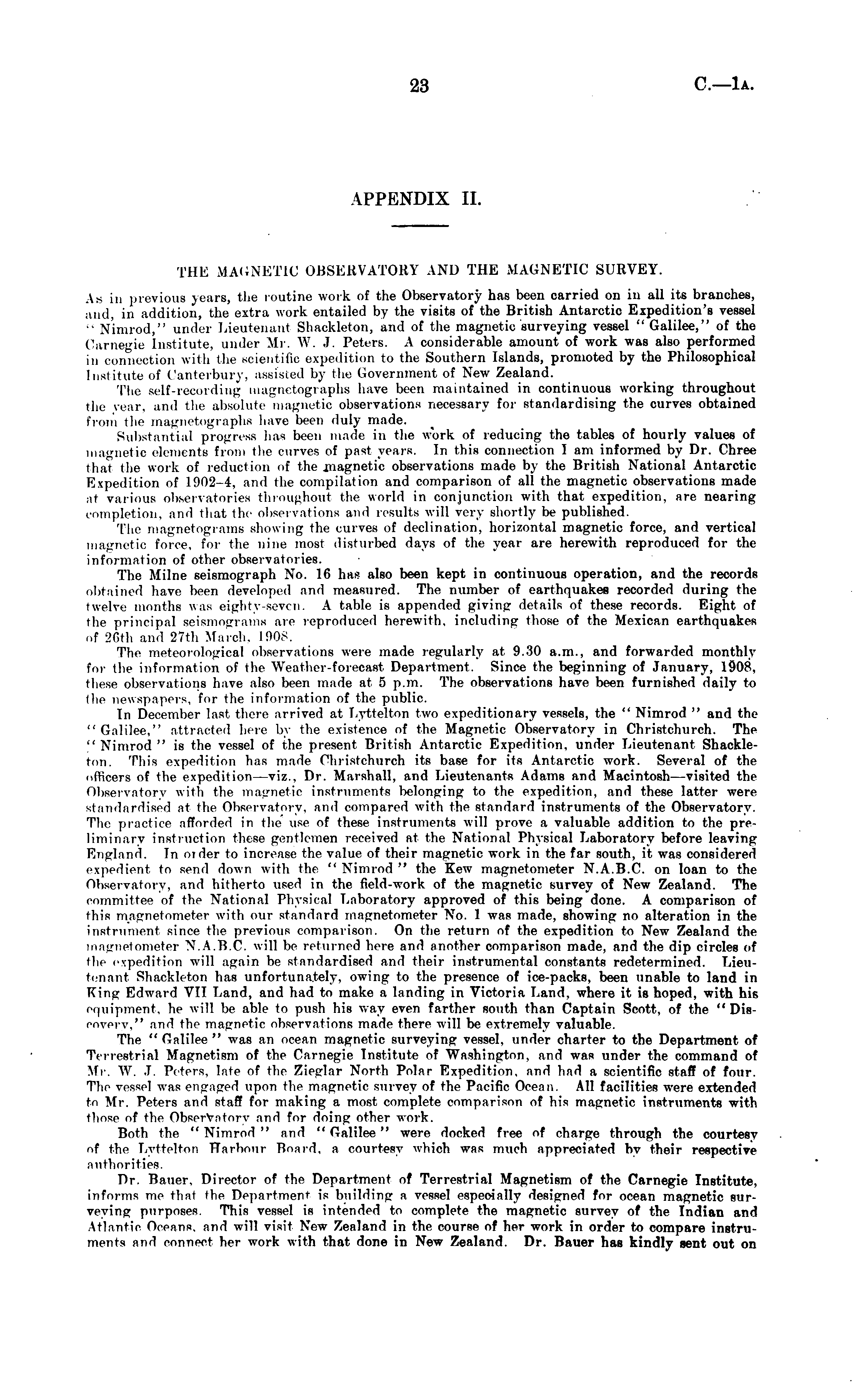 23 C.—1A.

APPENDIX II.

THE MAGNETIC OBSERVATORY AND THE MAGNETIC SURVEY.

As in previous years, the routine work of the Observatory has been carried on in all its branches, and, in addition, the extra work entailed by the visits of the British Antarctic Expedition's vessel "Nimrod," under Lieutenant Shackleton, and of the magnetic surveying vessel "Galilee," of the Carnegie Institute, under Mr. W. J. Peters. A considerable amount of work was also performed in connection with the scientific expedition to the Southern Islands, promoted by the Philosophical Institute of Canterbury, assisted by the Government of New Zealand.

The self-recording magnetographs have been maintained in continuous working throughout the year, and the absolute magnetic observations necessary for standardising the curves obtained from the magnetographs have been duly made.

Substantial progress has been made in the work of reducing the tables of hourly values of magnetic elements from the curves of past years. In this connection I am informed by Dr. Chree that the work of reduction of the magnetic observations made by the British National Antarctic Expedition of 1902–4, and the compilation and comparison of all the magnetic observations made at various observatories throughout the world in conjunction with that expedition, are nearing completion, and that the observations and results will very shortly be published.

The magnetograms showing the curves of declination, horizontal magnetic force, and vertical magnetic force, for the nine most disturbed days of the year are herewith reproduced for the information of other observatories.

The Milne seismograph No. 16 has also been kept in continuous operation, and the records obtained have been developed and measured. The number of earthquakes recorded during the twelve months was eighty-seven. A table is appended giving details of these records. Eight of the principal seismograms are reproduced herewith, including those of the Mexican earthquakes of 26th and 27th March, 1908.

The meteorological observations were made regularly at 9.30 a.m., and forwarded monthly for the information of the Weather-forecast Department. Since the beginning of January, 1908, these observations have also been made at 5 p.m. The observations have been furnished daily to the newspapers, for the information of the public.

In December last there arrived at Lyttelton two expeditionary vessels, the "Nimrod" and the "Galilee," attracted here by the existence of the Magnetic Observatory in Christchurch. The "Nimrod" is the vessel of the present British Antarctic Expedition, under Lieutenant Shackleton. This expedition has made Christchurch its base for its Antarctic work. Several of the officers of the expedition—viz., Dr. Marshall, and Lieutenants Adams and Macintosh—visited the Observatory with the magnetic instruments belonging to the expedition, and these latter were standardised at the Observatory, and compared with the standard instruments of the Observatory. The practice afforded in the use of these instruments will prove a valuable addition to the preliminary instruction these gentlemen received at the National Physical Laboratory before leaving England. In order to increase the value of their magnetic work in the far south, it was considered expedient to send down with the "Nimrod" the Kew magnetometer N.A.B.C. on loan to the Observatory, and hitherto used in the field-work of the magnetic survey of New Zealand. The committee of the National Physical Laboratory approved of this being done. A comparison of this magnetometer with our standard magnetometer No. 1 was made, showing no alteration in the instrument since the previous comparison. On the return of the expedition to New Zealand the magnetometer N.A.B.C. will be returned here and another comparison made, and the dip circles of the expedition will again be standardised and their instrumental constants redetermined. Lieutenant Shackleton has unfortunately, owing to the presence of ice-packs, been unable to land in King Edward VII Land, and had to make a landing in Victoria Land, where it is hoped, with his equipment, he will be able to push his way even farther south than Captain Scott, of the "Discovery," and the magnetic observations made there will be extremely valuable.

The "Galilee" was an ocean magnetic surveying vessel, under charter to the Department of Terrestrial Magnetism of the Carnegie Institute of Washington, and was under the command of Mr. W. J. Peters, late of the Zieglar North Polar Expedition, and had a scientific staff of four. The vessel was engaged upon the magnetic survey of the Pacific Ocean. All facilities were extended to Mr. Peters and staff for making a most complete comparison of his magnetic instruments with those of the Observatory and for doing other work.

Both the "Nimrod" and "Galilee" were docked free of charge through the courtesy of the Lyttelton Harbour Board, a courtesy which was much appreciated by their respective authorities.

Dr. Bauer, Director of the Department of Terrestrial Magnetism of the Carnegie Institute, informs me that the Department is building a vessel especially designed for ocean magnetic surveying purposes. This vessel is intended to complete the magnetic survey of the Indian and Atlantic Oceans, and will visit New Zealand in the course of her work in order to compare instruments and connect her work with that done in New Zealand. Dr. Bauer has kindly sent out on